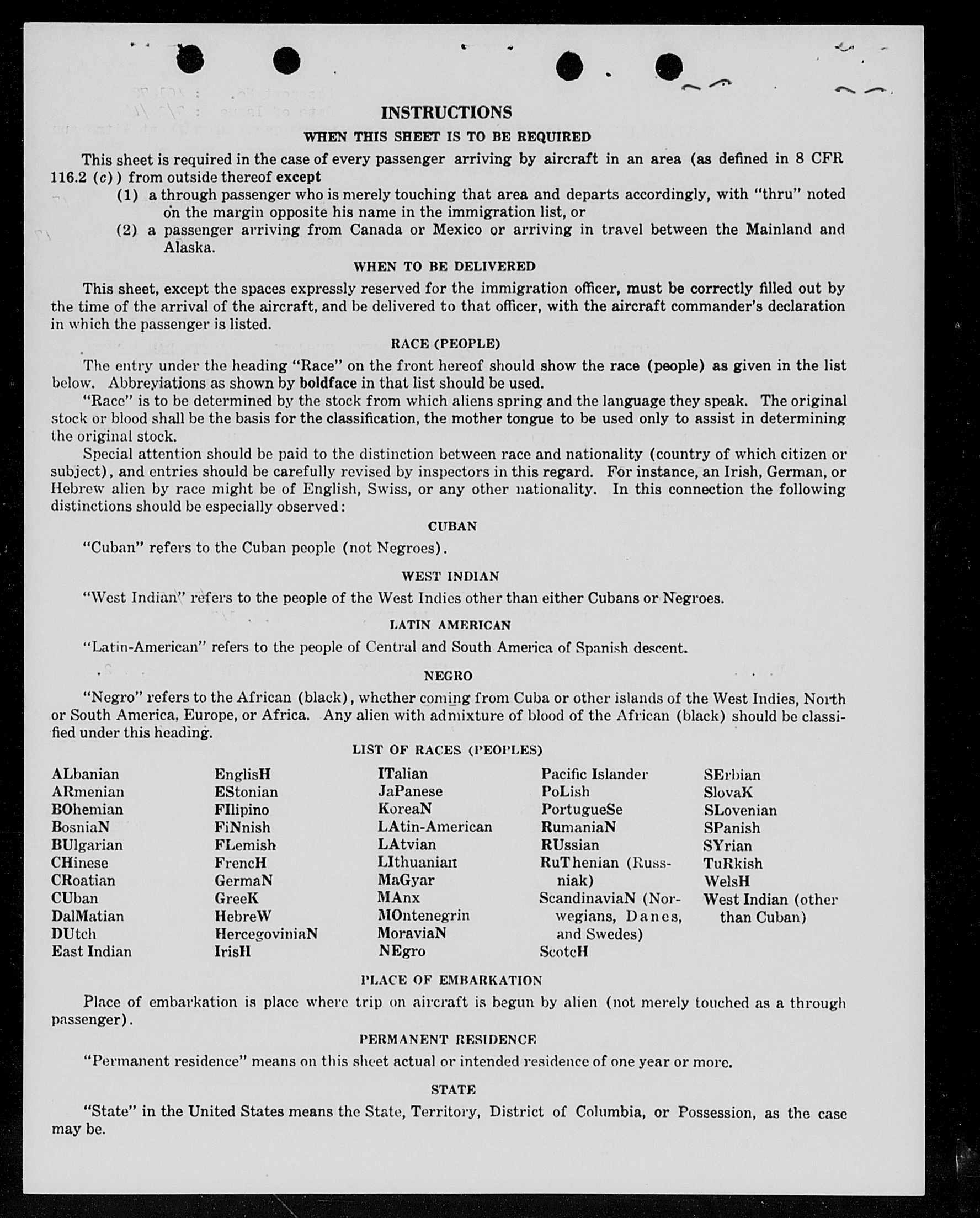 INSTRUCTIONS

WHEN THIS SHEET IS TO BE REQUIRED

This sheet is required in the case of every passenger arriving by aircraft in an area (as defined in 8 CFR 116.2 (c)) from outside thereof except

(1) a through passenger who is merely touching that area and departs accordingly, with "thru" noted on the margin opposite his name in the immigration list, or

(2) a passenger arriving from Canada or Mexico or arriving in travel between the Mainland and Alaska.

WHEN TO BE DELIVERED

This sheet, except the spaces expressly reserved for the immigration officer, must be correctly filled out by the time of the arrival of the aircraft, and be delivered to that officer, with the aircraft commander's declaration in which the passenger is listed.

RACE (PEOPLE)

The entry under the heading "Race" on the front hereof should show the race (people) as given in the list below. Abbreviations as shown by boldface in that list should be used.

"Race" is to be determined by the stock from which aliens spring and the language they speak. The original stock or blood shall be the basis for the classification, the mother tongue to be used only to assist in determining the original stock.

Special attention should be paid to the distinction between race and nationality (country of which citizen or subject), and entries should be carefully revised by inspectors in this regard. For instance, an Irish, German, or Hebrew alien by race might be of English, Swiss, or any other nationality. In this connection the following distinctions should be especially observed:

CUBAN

"Cuban" refers to the Cuban people (not Negroes).

WEST INDIAN

"West Indian" refers to the people of the West Indies other than either Cubans or Negroes.

LATIN AMERICAN

"Latin-American" refers to the people of Central and South America of Spanish descent.

NEGRO

"Negro" refers to the African (black), whether coming from Cuba or other islands of the West Indies, North or South America, Europe, or Africa. Any alien with admixture of blood of the African (black) should be classified under this heading.

LIST OF RACES (PEOPLES)

ALbanian
ARmenian
BOhemian
BosniaN
BUlgarian
CHinese
CRoatian
CUban
DalMatian
DUtch
East Indian

EnglisH
EStonian
FIlipino
FiNnish
FLemish
FrencH
GermaN
GreeK
HebreW
HercegoviniaN
IrisH

ITalian
JaPanese
KoreaN
LAtin-American
LAtvian
LIthuanian
MaGyar
MAnx
MOntenegrin
MoraviaN
NEgro

Pacific Islander
PoLish
PortugueSe
RumaniaN
RUssian
RuThenian (Russniak)
ScandinaviaN (Norwegians, Danes, and Swedes)
ScotcH

SErbian
SlovaK
SLovenian
SPanish
SYrian
TuRkish
WelsH
West Indian (other than Cuban)

PLACE OF EMBARKATION

Place of embarkation is place where trip on aircraft is begun by alien (not merely touched as a through passenger).

PERMANENT RESIDENCE

"Permanent residence" means on this sheet actual or intended residence of one year or more.

STATE

"State" in the United States means the State, Territory, District of Columbia, or Possession, as the case may be.